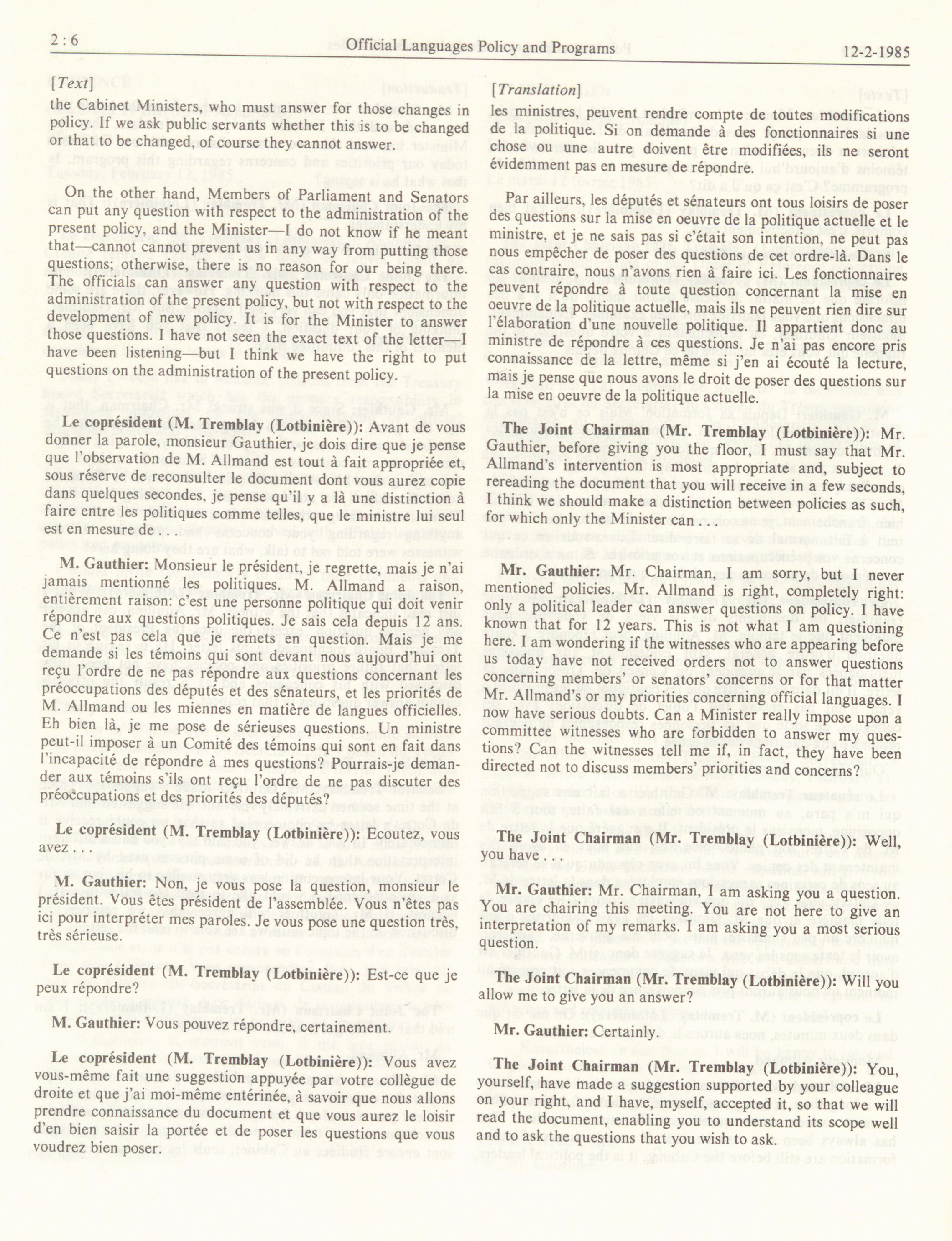 2 : 6

Official Languages Policy and Programs

12-2-1985

[Text]

the Cabinet Ministers, who must answer for those changes in policy. If we ask public servants whether this is to be changed or that to be changed, of course they cannot answer.

On the other hand, Members of Parliament and Senators can put any question with respect to the administration of the present policy, and the Minister—I do not know if he meant that—cannot cannot prevent us in any way from putting those questions; otherwise, there is no reason for our being there. The officials can answer any question with respect to the administration of the present policy, but not with respect to the development of new policy. It is for the Minister to answer those questions. I have not seen the exact text of the letter—I have been listening—but I think we have the right to put questions on the administration of the present policy.

Le coprésident (M. Tremblay (Lotbinière)): Avant de vous donner la parole, monsieur Gauthier, je dois dire que je pense que l'observation de M. Allmand est tout à fait appropriée et, sous réserve de reconsulter le document dont vous aurez copie dans quelques secondes, je pense qu'il y a là une distinction à faire entre les politiques comme telles, que le ministre lui seul est en mesure de . . .

M. Gauthier: Monsieur le président, je regrette, mais je n'ai jamais mentionné les politiques. M. Allmand a raison, entièrement raison: c'est une personne politique qui doit venir répondre aux questions politiques. Je sais cela depuis 12 ans. Ce n'est pas cela que je remets en question. Mais je me demande si les témoins qui sont devant nous aujourd'hui ont reçu l'ordre de ne pas répondre aux questions concernant les préoccupations des députés et des sénateurs, et les priorités de M. Allmand ou les miennes en matière de langues officielles. Eh bien là, je me pose de sérieuses questions. Un ministre peut-il imposer à un Comité des témoins qui sont en fait dans l'incapacité de répondre à mes questions? Pourrais-je demander aux témoins s'ils ont reçu l'ordre de ne pas discuter des préoccupations et des priorités des députés?

Le coprésident (M. Tremblay (Lotbinière)): Ecoutez, vous avez . . .

M. Gauthier: Non, je vous pose la question, monsieur le président. Vous êtes président de l'assemblée. Vous n'êtes pas ici pour interpréter mes paroles. Je vous pose une question très, très sérieuse.

Le coprésident (M. Tremblay (Lotbinière)): Est-ce que je peux répondre?

M. Gauthier: Vous pouvez répondre, certainement.

Le coprésident (M. Tremblay (Lotbinière)): Vous avez vous-même fait une suggestion appuyée par votre collègue de droite et que j'ai moi-même entérinée, à savoir que nous allons prendre connaissance du document et que vous aurez le loisir d'en bien saisir la portée et de poser les questions que vous voudrez bien poser.

[Translation]

les ministres, peuvent rendre compte de toutes modifications de la politique. Si on demande à des fonctionnaires si une chose ou une autre doivent être modifiées, ils ne seront évidemment pas en mesure de répondre.

Par ailleurs, les députés et sénateurs ont tous loisirs de poser des questions sur la mise en oeuvre de la politique actuelle et le ministre, et je ne sais pas si c'était son intention, ne peut pas nous empêcher de poser des questions de cet ordre-là. Dans le cas contraire, nous n'avons rien à faire ici. Les fonctionnaires peuvent répondre à toute question concernant la mise en oeuvre de la politique actuelle, mais ils ne peuvent rien dire sur l'élaboration d'une nouvelle politique. Il appartient donc au ministre de répondre à ces questions. Je n'ai pas encore pris connaissance de la lettre, même si j'en ai écouté la lecture, mais je pense que nous avons le droit de poser des questions sur la mise en oeuvre de la politique actuelle.

The Joint Chairman (Mr. Tremblay (Lotbinière)): Mr. Gauthier, before giving you the floor, I must say that Mr. Allmand's intervention is most appropriate and, subject to rereading the document that you will receive in a few seconds, I think we should make a distinction between policies as such, for which only the Minister can . . .

Mr. Gauthier: Mr. Chairman, I am sorry, but I never mentioned policies. Mr. Allmand is right, completely right: only a political leader can answer questions on policy. I have known that for 12 years. This is not what I am questioning here. I am wondering if the witnesses who are appearing before us today have not received orders not to answer questions concerning members' or senators' concerns or for that matter Mr. Allmand's or my priorities concerning official languages. I now have serious doubts. Can a Minister really impose upon a committee witnesses who are forbidden to answer my questions? Can the witnesses tell me if, in fact, they have been directed not to discuss members' priorities and concerns?

The Joint Chairman (Mr. Tremblay (Lotbinière)): Well, you have . . .

Mr. Gauthier: Mr. Chairman, I am asking you a question. You are chairing this meeting. You are not here to give an interpretation of my remarks. I am asking you a most serious question.

The Joint Chairman (Mr. Tremblay (Lotbinière)): Will you allow me to give you an answer?

Mr. Gauthier: Certainly.

The Joint Chairman (Mr. Tremblay (Lotbinière)): You, yourself, have made a suggestion supported by your colleague on your right, and I have, myself, accepted it, so that we will read the document, enabling you to understand its scope well and to ask the questions that you wish to ask.